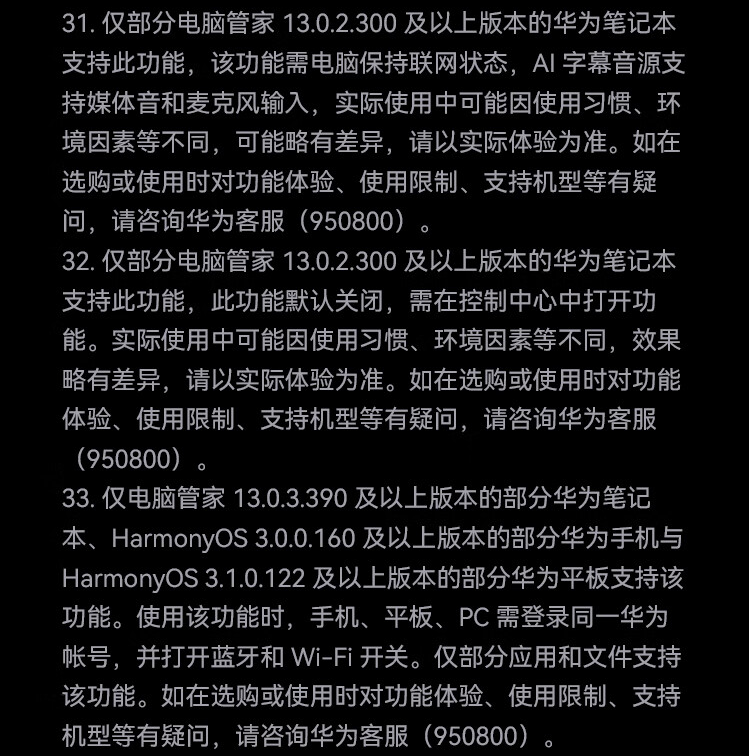 31. 仅部分电脑管家 13.0.2.300 及以上版本的华为笔记本支持此功能，该功能需电脑保持联网状态，AI 字幕音源支持媒体音和麦克风输入，实际使用中可能因使用习惯、环境因素等不同，可能略有差异，请以实际体验为准。如在选购或使用时对功能体验、使用限制、支持机型等有疑问，请咨询华为客服（950800）。
32. 仅部分电脑管家 13.0.2.300 及以上版本的华为笔记本支持此功能，此功能默认关闭，需在控制中心中打开功能。实际使用中可能因使用习惯、环境因素等不同，效果略有差异，请以实际体验为准。如在选购或使用时对功能体验、使用限制、支持机型等有疑问，请咨询华为客服（950800）。
33. 仅电脑管家 13.0.3.390 及以上版本的部分华为笔记本、HarmonyOS 3.0.0.160 及以上版本的部分华为手机与 HarmonyOS 3.1.0.122 及以上版本的部分华为平板支持该功能。使用该功能时，手机、平板、PC 需登录同一华为帐号，并打开蓝牙和 Wi-Fi 开关。仅部分应用和文件支持该功能。如在选购或使用时对功能体验、使用限制、支持机型等有疑问，请咨询华为客服（950800）。